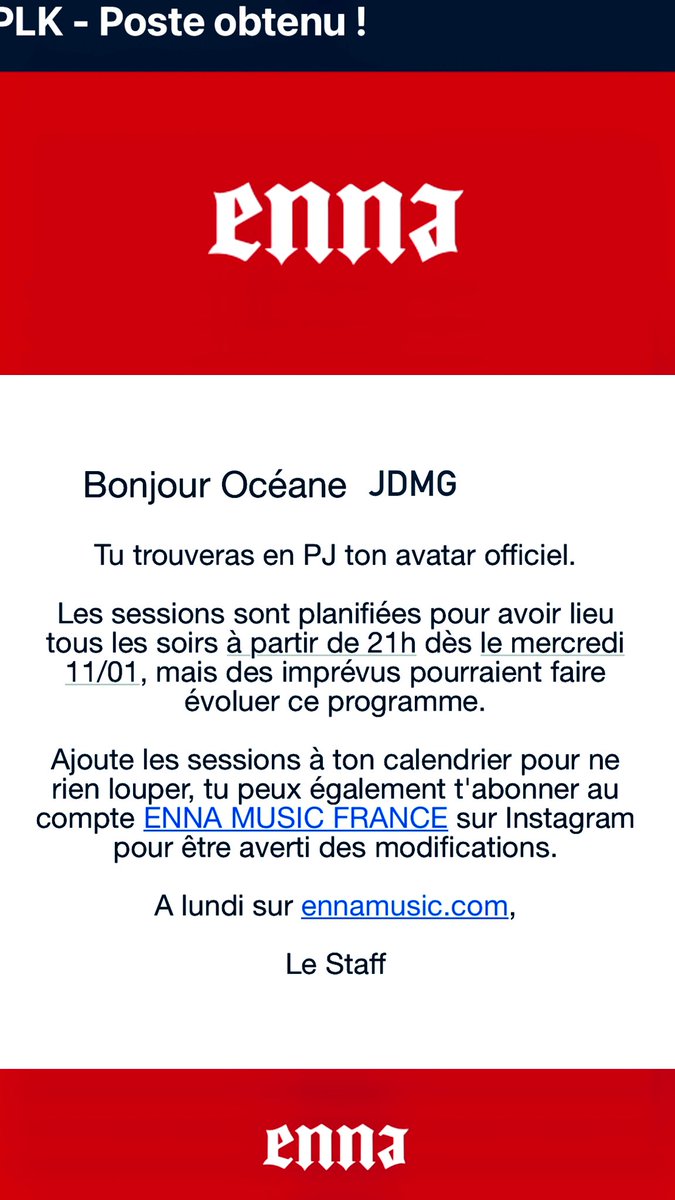 PLK - Poste obtenu !

enna

Bonjour Océane JDMG

Tu trouveras en PJ ton avatar officiel.

Les sessions sont planifiées pour avoir lieu tous les soirs à partir de 21h dès le mercredi 11/01, mais des imprévus pourraient faire évoluer ce programme.

Ajoute les sessions à ton calendrier pour ne rien louper, tu peux également t'abonner au compte ENNA MUSIC FRANCE sur Instagram pour être averti des modifications.

A lundi sur ennamusic.com,

Le Staff

enna